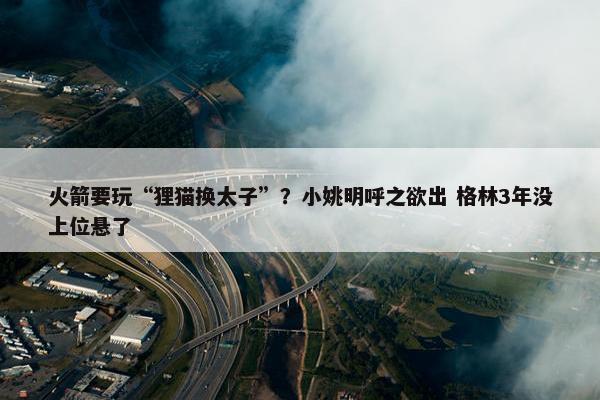 火箭要玩“狸猫换太子”？小姚明呼之欲出 格林3年没上位悬了